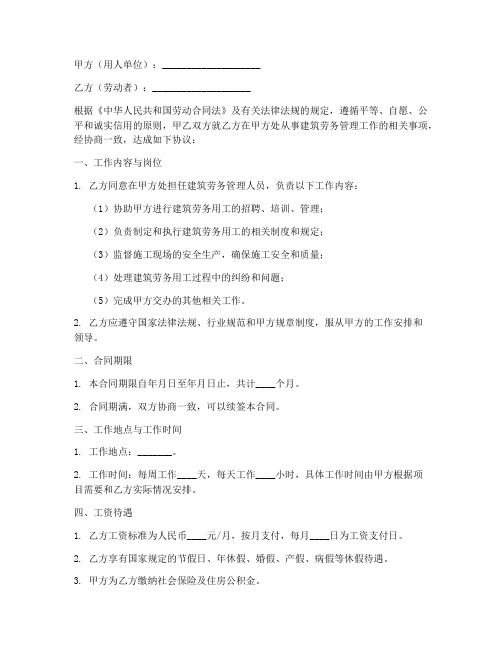 甲方（用人单位）：____________________

乙方（劳动者）：____________________

根据《中华人民共和国劳动合同法》及有关法律法规的规定，遵循平等、自愿、公平和诚实信用的原则，甲乙双方就乙方在甲方处从事建筑劳务管理工作的相关事项，经协商一致，达成如下协议：

一、工作内容与岗位

1. 乙方同意在甲方处担任建筑劳务管理人员，负责以下工作内容：

（1）协助甲方进行建筑劳务用工的招聘、培训、管理；

（2）负责制定和执行建筑劳务用工的相关制度和规定；

（3）监督施工现场的安全生产，确保施工安全和质量；

（4）处理建筑劳务用工过程中的纠纷和问题；

（5）完成甲方交办的其他相关工作。

2. 乙方应遵守国家法律法规、行业规范和甲方规章制度，服从甲方的工作安排和领导。

二、合同期限

1. 本合同期限自年月日至年月日止，共计____个月。

2. 合同期满，双方协商一致，可以续签本合同。

三、工作地点与工作时间

1. 工作地点：_______。

2. 工作时间：每周工作____天，每天工作____小时，具体工作时间由甲方根据项目需要和乙方实际情况安排。

四、工资待遇

1. 乙方工资标准为人民币____元/月，按月支付，每月____日为工资支付日。

2. 乙方享有国家规定的节假日、年休假、婚假、产假、病假等休假待遇。

3. 甲方为乙方缴纳社会保险及住房公积金。